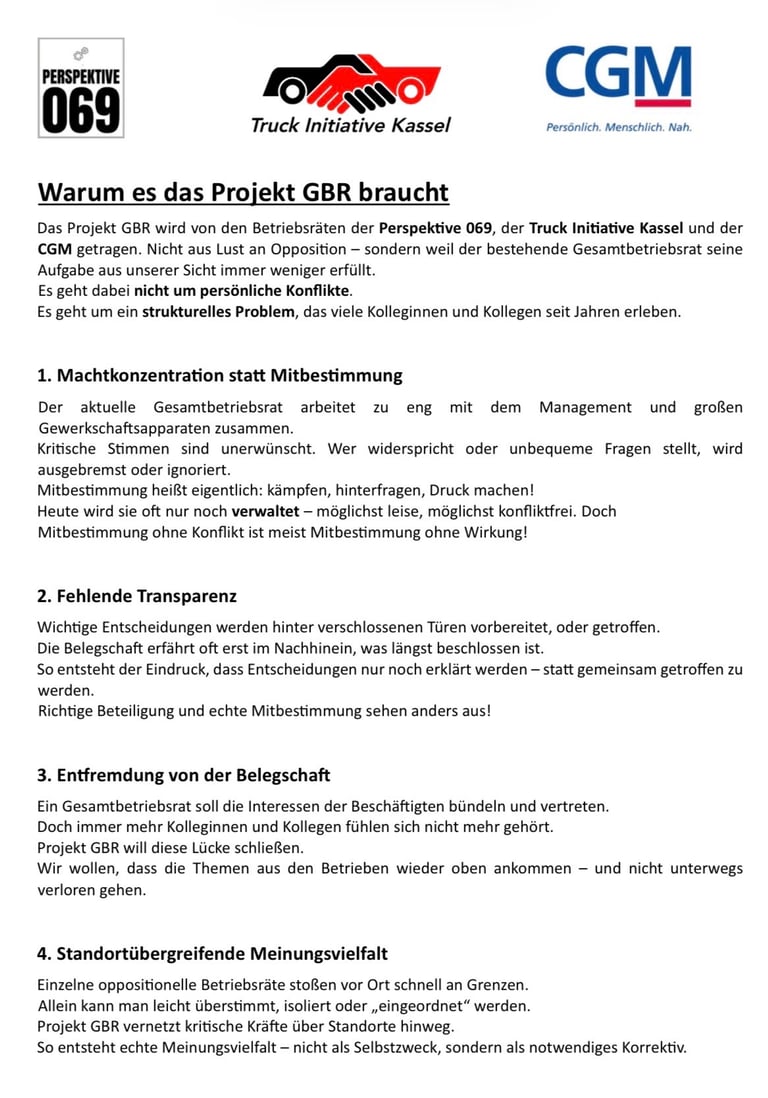 PERSPEKTIVE 069

Truck Initiative Kassel

CGM
Persönlich. Menschlich. Nah.

Warum es das Projekt GBR braucht

Das Projekt GBR wird von den Betriebsräten der Perspektive 069, der Truck Initiative Kassel und der CGM getragen. Nicht aus Lust an Opposition – sondern weil der bestehende Gesamtbetriebsrat seine Aufgabe aus unserer Sicht immer weniger erfüllt.
Es geht dabei nicht um persönliche Konflikte.
Es geht um ein strukturelles Problem, das viele Kolleginnen und Kollegen seit Jahren erleben.

1. Machtkonzentration statt Mitbestimmung

Der aktuelle Gesamtbetriebsrat arbeitet zu eng mit dem Management und großen Gewerkschaftsapparaten zusammen.
Kritische Stimmen sind unerwünscht. Wer widerspricht oder unbequeme Fragen stellt, wird ausgebremst oder ignoriert.
Mitbestimmung heißt eigentlich: kämpfen, hinterfragen, Druck machen!
Heute wird sie oft nur noch verwaltet – möglichst leise, möglichst konfliktfrei. Doch Mitbestimmung ohne Konflikt ist meist Mitbestimmung ohne Wirkung!

2. Fehlende Transparenz

Wichtige Entscheidungen werden hinter verschlossenen Türen vorbereitet, oder getroffen.
Die Belegschaft erfährt oft erst im Nachhinein, was längst beschlossen ist.
So entsteht der Eindruck, dass Entscheidungen nur noch erklärt werden – statt gemeinsam getroffen zu werden.
Richtige Beteiligung und echte Mitbestimmung sehen anders aus!

3. Entfremdung von der Belegschaft

Ein Gesamtbetriebsrat soll die Interessen der Beschäftigten bündeln und vertreten.
Doch immer mehr Kolleginnen und Kollegen fühlen sich nicht mehr gehört.
Projekt GBR will diese Lücke schließen.
Wir wollen, dass die Themen aus den Betrieben wieder oben ankommen – und nicht unterwegs verloren gehen.

4. Standortübergreifende Meinungsvielfalt

Einzelne oppositionelle Betriebsräte stoßen vor Ort schnell an Grenzen.
Allein kann man leicht überstimmt, isoliert oder „eingeordnet“ werden.
Projekt GBR vernetzt kritische Kräfte über Standorte hinweg.
So entsteht echte Meinungsvielfalt – nicht als Selbstzweck, sondern als notwendiges Korrektiv.